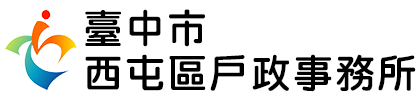 臺中市
西屯區戶政事務所